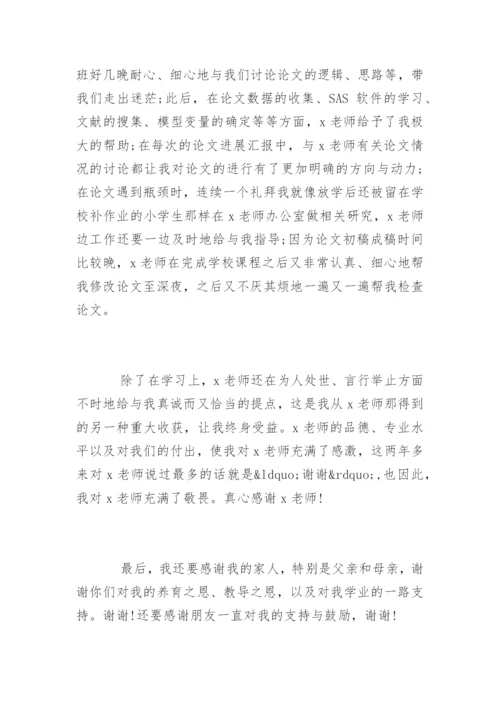 班好几晚耐心、细心地与我们讨论论文的逻辑、思路等，带我们走出迷茫;此后，在论文数据的收集、SAS 软件的学习、文献的搜集、模型变量的确定等等方面，x 老师给予了我极大的帮助;在每次的论文进展汇报中，与 x 老师有关论文情况的讨论都让我对论文的进行有了更加明确的方向与动力;在论文遇到瓶颈时，连续一个礼拜我就像放学后还被留在学校补作业的小学生那样在 x 老师办公室做相关研究，x 老师边工作还要一边及时地给与我指导;因为论文初稿成稿时间比较晚，x 老师在完成学校课程之后又非常认真、细心地帮我修改论文至深夜，之后又不厌其烦地一遍又一遍帮我检查论文。

除了在学习上，x 老师还在为人处世、言行举止方面不时地给与我真诚而又恰当的提点，这是我从 x 老师那得到的另一种重大收获，让我终身受益。x 老师的品德、专业水平以及对我们的付出，使我对 x 老师充满了感激，这两年多来对 x 老师说过最多的话就是&ldquo;谢谢&rdquo;,也因此，我对 x 老师充满了敬畏。真心感谢 x 老师!

最后，我还要感谢我的家人，特别是父亲和母亲，谢谢你们对我的养育之恩、教导之恩，以及对我学业的一路支持。谢谢!还要感谢朋友一直对我的支持与鼓励，谢谢!